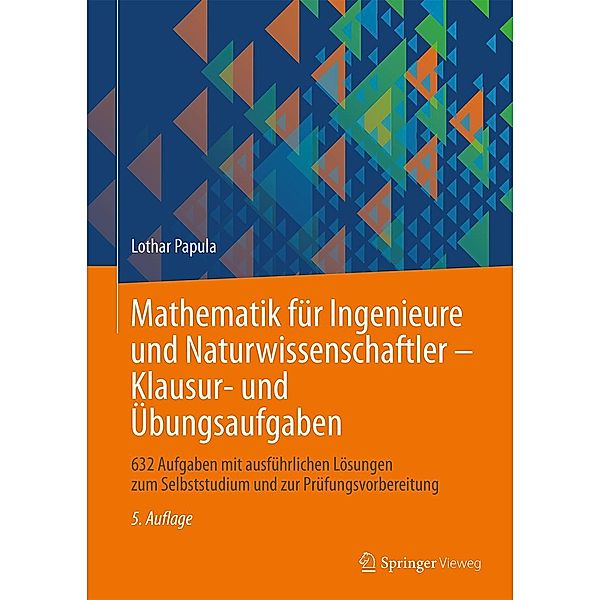 Lothar Papula

Mathematik für Ingenieure und Naturwissenschaftler – Klausur- und Übungsaufgaben

632 Aufgaben mit ausführlichen Lösungen zum Selbststudium und zur Prüfungsvorbereitung

5. Auflage

Springer Vieweg